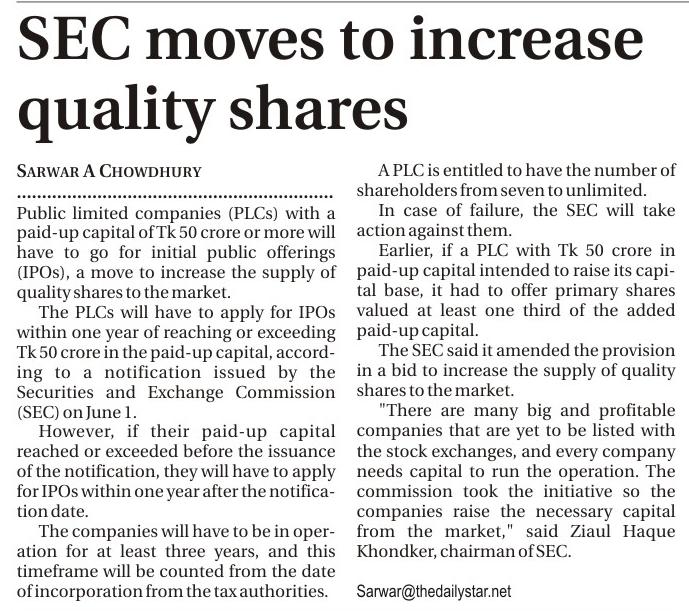 SEC moves to increase quality shares

SARWAR A CHOWDHURY

Public limited companies (PLCs) with a paid-up capital of Tk 50 crore or more will have to go for initial public offerings (IPOs), a move to increase the supply of quality shares to the market.

The PLCs will have to apply for IPOs within one year of reaching or exceeding Tk 50 crore in the paid-up capital, according to a notification issued by the Securities and Exchange Commission (SEC) on June 1.

However, if their paid-up capital reached or exceeded before the issuance of the notification, they will have to apply for IPOs within one year after the notification date.

The companies will have to be in operation for at least three years, and this timeframe will be counted from the date of incorporation from the tax authorities.

A PLC is entitled to have the number of shareholders from seven to unlimited.

In case of failure, the SEC will take action against them.

Earlier, if a PLC with Tk 50 crore in paid-up capital intended to raise its capital base, it had to offer primary shares valued at least one third of the added paid-up capital.

The SEC said it amended the provision in a bid to increase the supply of quality shares to the market.

"There are many big and profitable companies that are yet to be listed with the stock exchanges, and every company needs capital to run the operation. The commission took the initiative so the companies raise the necessary capital from the market," said Ziaul Haque Khondker, chairman of SEC.

Sarwar@thedailystar.net